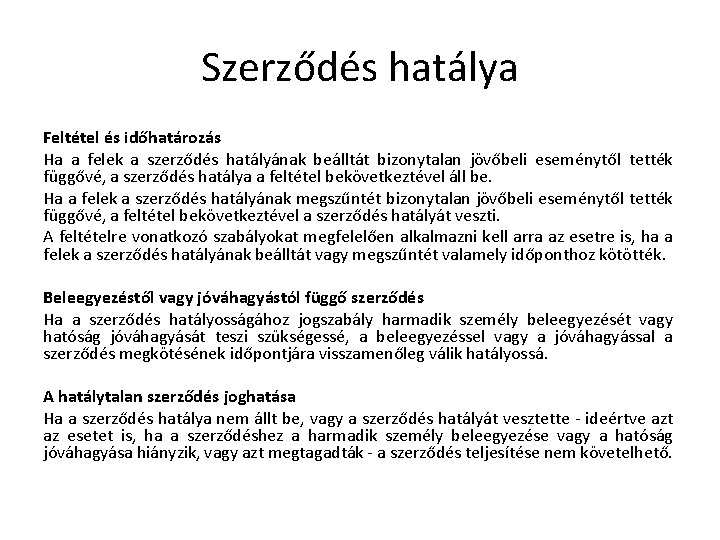 Szerződés hatálya

Feltétel és időhatározás

Ha a felek a szerződés hatályának beálltát bizonytalan jövőbeli eseménytől tették függővé, a szerződés hatálya a feltétel bekövetkeztével áll be.

Ha a felek a szerződés hatályának megszűntét bizonytalan jövőbeli eseménytől tették függővé, a feltétel bekövetkeztével a szerződés hatályát veszti.

A feltételre vonatkozó szabályokat megfelelően alkalmazni kell arra az esetre is, ha a felek a szerződés hatályának beálltát vagy megszűntét valamely időponthoz kötötték.

Beleegyezéstől vagy jóváhagyástól függő szerződés

Ha a szerződés hatályosságához jogszabály harmadik személy beleegyezését vagy hatóság jóváhagyását teszi szükségessé, a beleegyezéssel vagy a jóváhagyással a szerződés megkötésének időpontjára visszamenőleg válik hatályossá.

A hatálytalan szerződés joghatása

Ha a szerződés hatálya nem állt be, vagy a szerződés hatályát vesztette - ideértve azt az esetet is, ha a szerződéshez a harmadik személy beleegyezése vagy a hatóság jóváhagyása hiányzik, vagy azt megtagadták - a szerződés teljesítése nem követelhető.